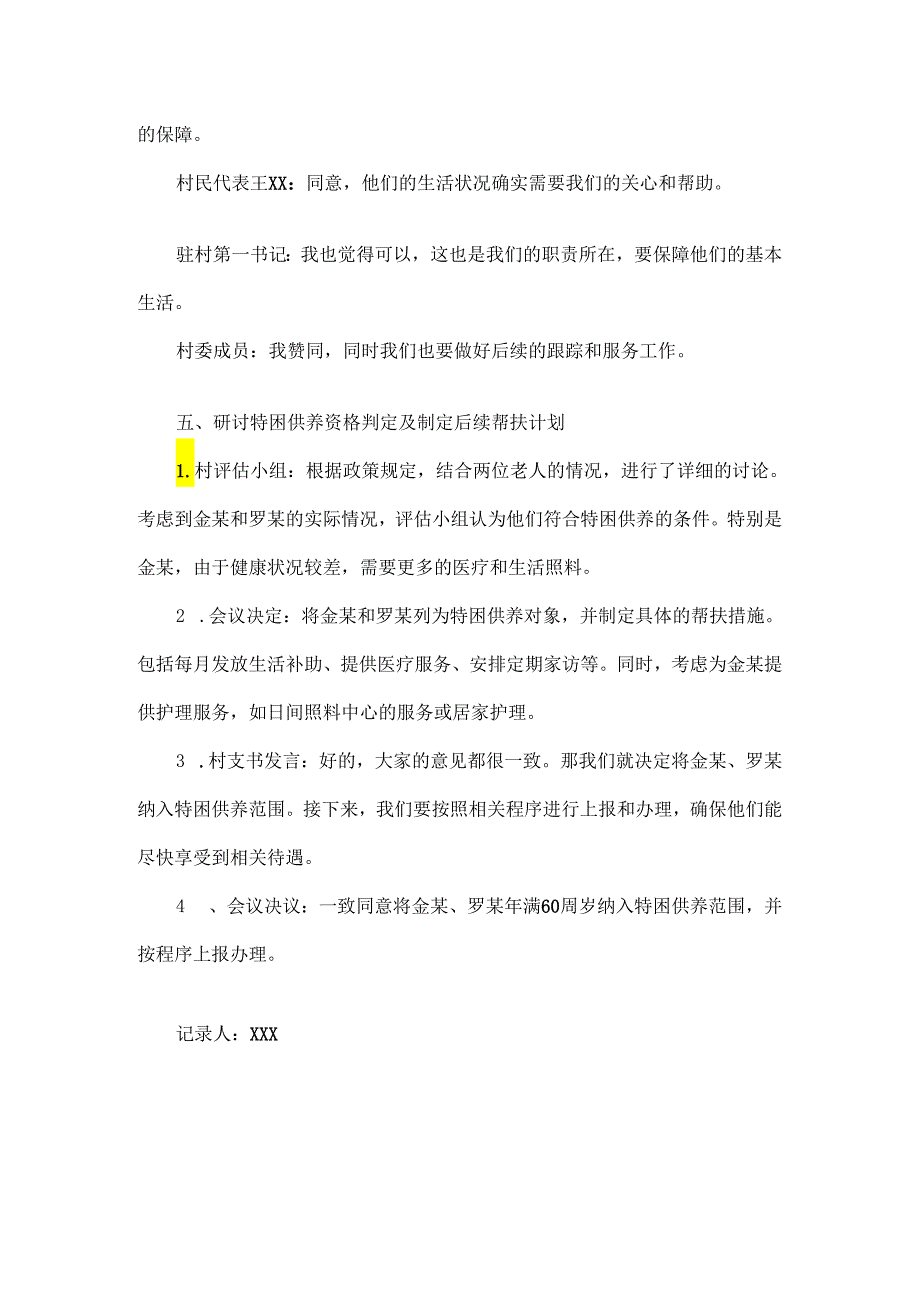 的保障。

村民代表王XX：同意，他们的生活状况确实需要我们的关心和帮助。

驻村第一书记：我也觉得可以，这也是我们的职责所在，要保障他们的基本生活。

村委成员：我赞同，同时我们也要做好后续的跟踪和服务工作。

五、研讨特困供养资格判定及制定后续帮扶计划

1.村评估小组：根据政策规定，结合两位老人的情况，进行了详细的讨论。考虑到金某和罗某的实际情况，评估小组认为他们符合特困供养的条件。特别是金某，由于健康状况较差，需要更多的医疗和生活照料。

2 .会议决定：将金某和罗某列为特困供养对象，并制定具体的帮扶措施。包括每月发放生活补助、提供医疗服务、安排定期家访等。同时，考虑为金某提供护理服务，如日间照料中心的服务或居家护理。

3 .村支书发言：好的，大家的意见都很一致。那我们就决定将金某、罗某纳入特困供养范围。接下来，我们要按照相关程序进行上报和办理，确保他们能尽快享受到相关待遇。

4 、会议决议：一致同意将金某、罗某年满60周岁纳入特困供养范围，并按程序上报办理。

记录人：XXX